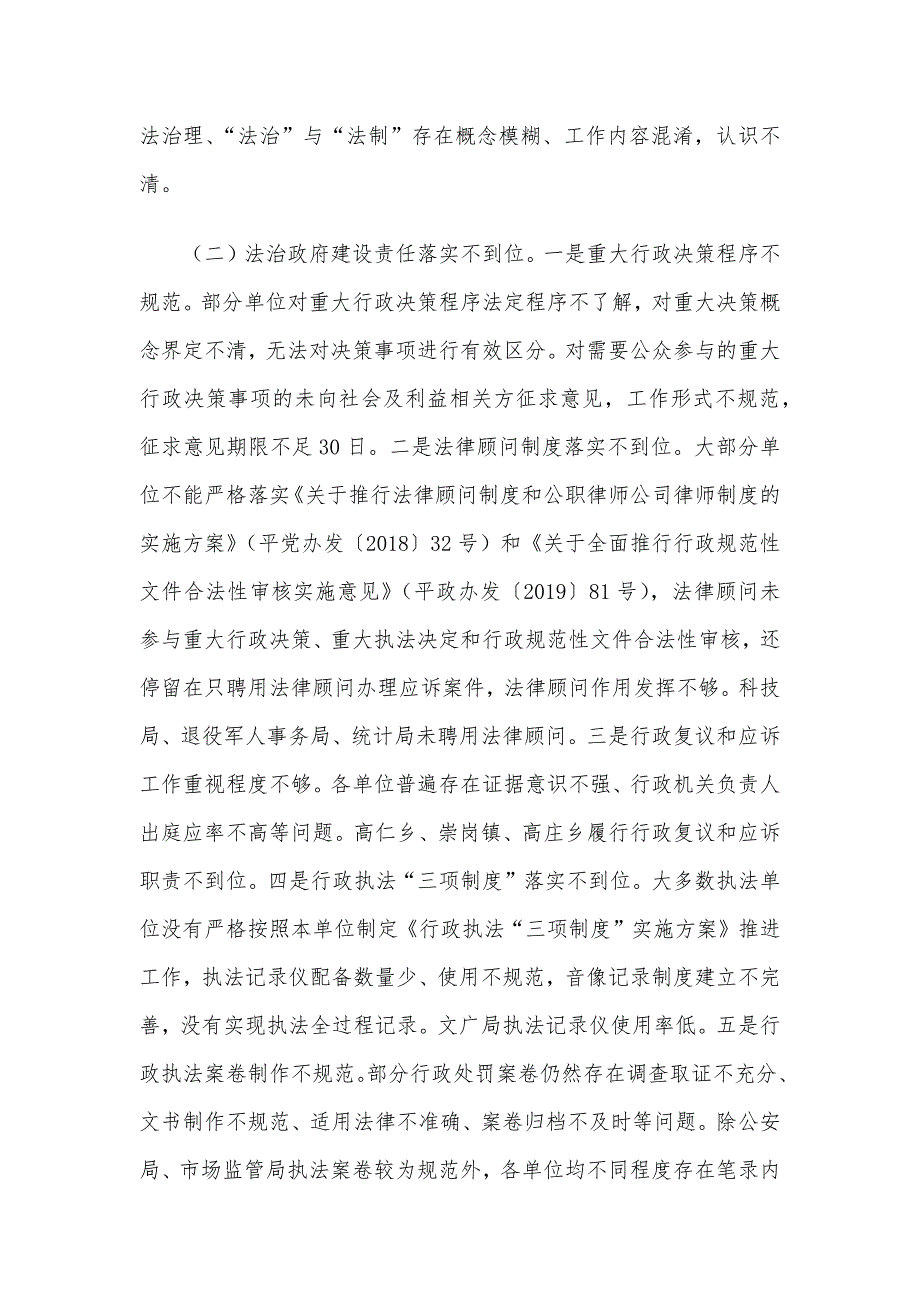 法治理、“法治”与“法制”存在概念模糊、工作内容混淆，认识不清。

（二）法治政府建设责任落实不到位。一是重大行政决策程序不规范。部分单位对重大行政决策程序法定程序不了解，对重大决策概念界定不清，无法对决策事项进行有效区分。对需要公众参与的重大行政决策事项的未向社会及利益相关方征求意见，工作形式不规范，征求意见期限不足30日。二是法律顾问制度落实不到位。大部分单位不能严格落实《关于推行法律顾问制度和公职律师公司律师制度的实施方案》（平党办发〔2018〕32号）和《关于全面推行行政规范性文件合法性审核实施意见》（平政办发〔2019〕81号），法律顾问未参与重大行政决策、重大执法决定和行政规范性文件合法性审核，还停留在只聘用法律顾问办理应诉案件，法律顾问作用发挥不够。科技局、退役军人事务局、统计局未聘用法律顾问。三是行政复议和应诉工作重视程度不够。各单位普遍存在证据意识不强、行政机关负责人出庭应率不高等问题。高仁乡、崇岗镇、高庄乡履行行政复议和应诉职责不到位。四是行政执法“三项制度”落实不到位。大多数执法单位没有严格按照本单位制定《行政执法“三项制度”实施方案》推进工作，执法记录仪配备数量少、使用不规范，音像记录制度建立不完善，没有实现执法全过程记录。文广局执法记录仪使用率低。五是行政执法案卷制作不规范。部分行政处罚案卷仍然存在调查取证不充分、文书制作不规范、适用法律不准确、案卷归档不及时等问题。除公安局、市场监管局执法案卷较为规范外，各单位均不同程度存在笔录内